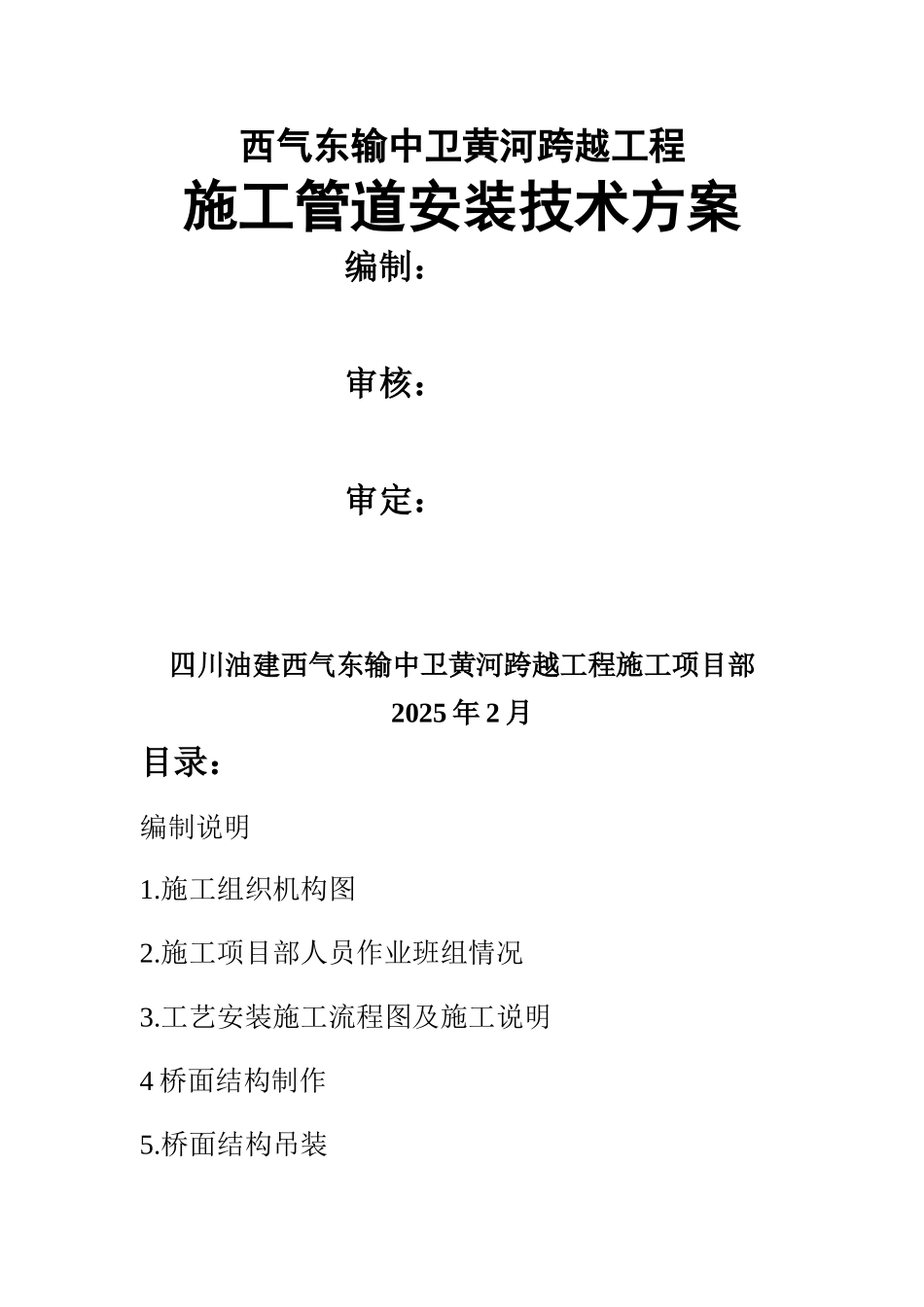 西气东输中卫黄河跨越工程

施工管道安装技术方案

编制：

审核：

审定：

四川油建西气东输中卫黄河跨越工程施工项目部

2025 年 2 月

目录：

编制说明

1.施工组织机构图

2.施工项目部人员作业班组情况

3.工艺安装施工流程图及施工说明

4 桥面结构制作

5.桥面结构吊装